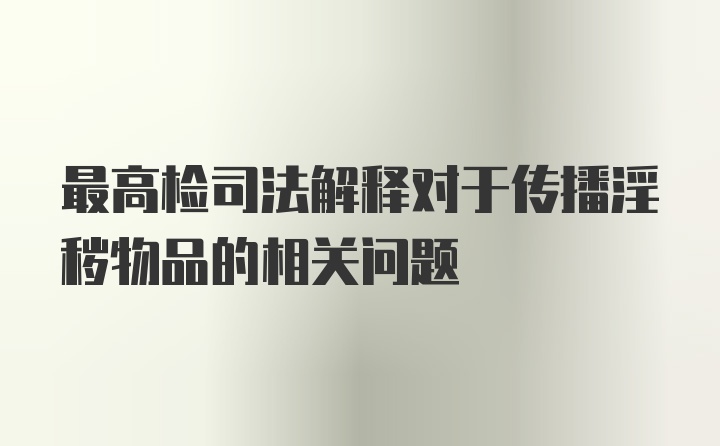 最高检司法解释对于传播淫秽物品的相关问题